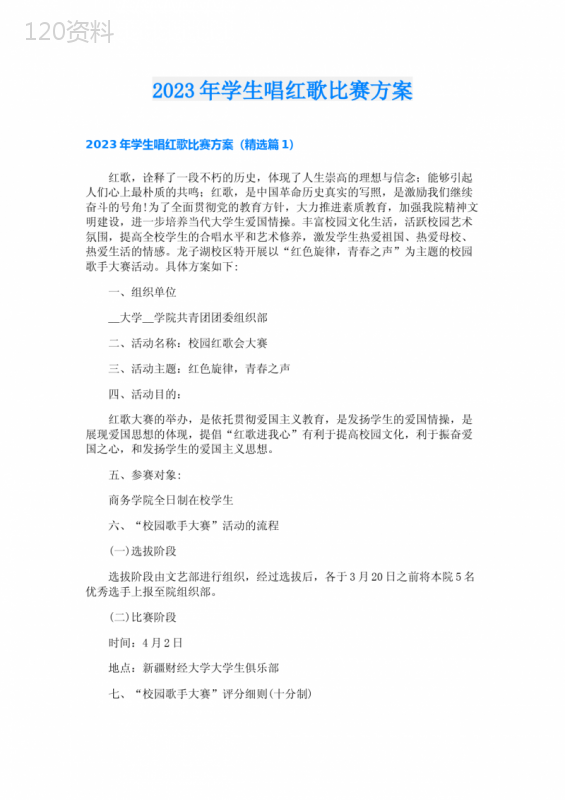 120资料

2023年学生唱红歌比赛方案

2023年学生唱红歌比赛方案（精选篇1）

红歌，诠释了一段不朽的历史，体现了人生崇高的理想与信念；能够引起人们心上最朴质的共鸣；红歌，是中国革命历史真实的写照，是激励我们继续奋斗的号角！为了全面贯彻党的教育方针，大力推进素质教育，加强我院精神文明建设，进一步培养当代大学生爱国情操。丰富校园文化生活，活跃校园艺术氛围，提高全校学生的合唱水平和艺术修养，激发学生热爱祖国、热爱母校、热爱生活的情感。龙子湖校区特开展以“红色旋律，青春之声”为主题的校园歌手大赛活动。具体方案如下：

一、组织单位

__大学__学院共青团团委组织部

二、活动名称：校园红歌会大赛

三、活动主题：红色旋律，青春之声

四、活动目的：

红歌大赛的举办，是依托贯彻爱国主义教育，是发扬学生的爱国情操，是展现爱国思想的体现，提倡“红歌进我心”有利于提高校园文化，利于振奋爱国之心，和发扬学生的爱国主义思想。

五、参赛对象：

商务学院全日制在校学生

六、“校园歌手大赛”活动的流程

(一)选拔阶段

选拔阶段由文艺部进行组织，经过选拔后，各于3月20日之前将本院5名优秀选手上报至院组织部。

(二)比赛阶段

时间：4月2日

地点：新疆财经大学大学生俱乐部

七、“校园歌手大赛”评分细则(十分制)